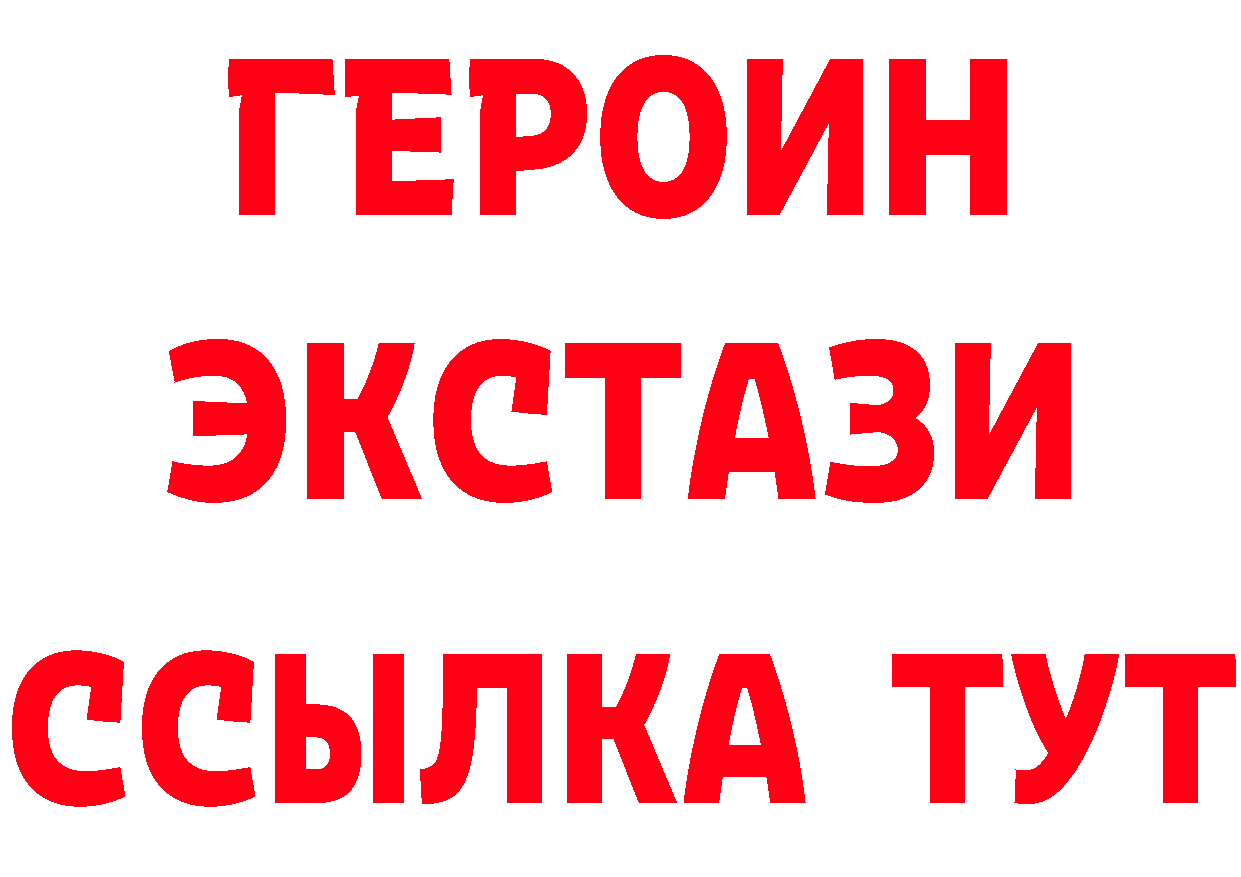 ГЕРОИН
ЭКСТАЗИ
ССЫЛКА ТУТ